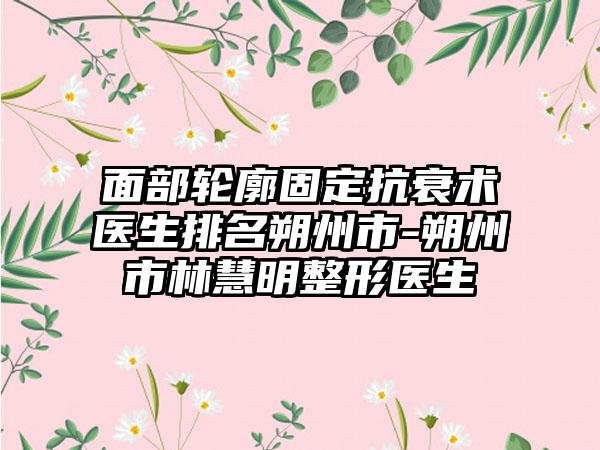 面部轮廓固定抗衰术医生排名朔州市-朔州市林慧明整形医生